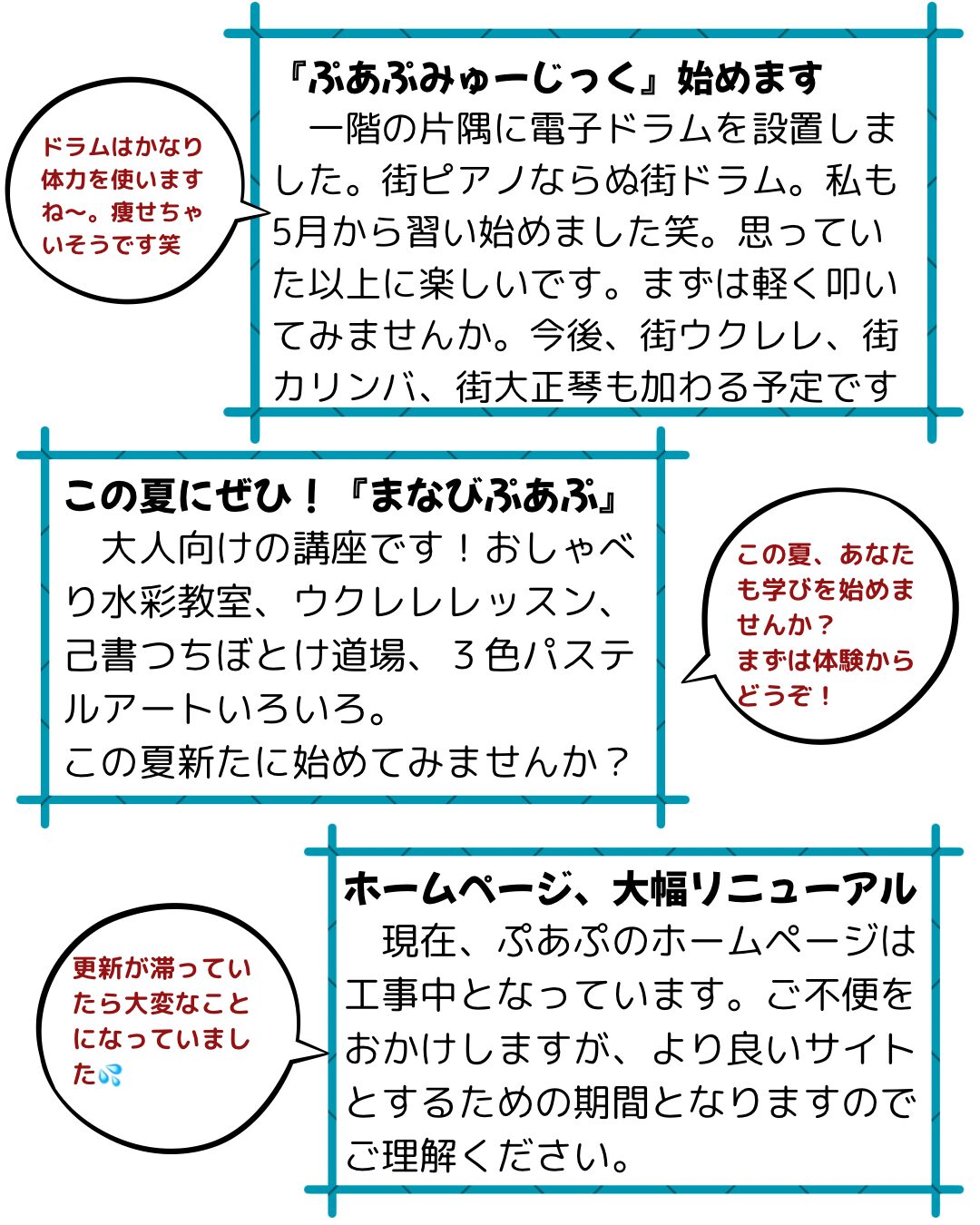 ドラムはかなり体力を使いますね〜。痩せちゃいそうです笑

『ぷあぷみゅーじっく』始めます

一階の片隅に電子ドラムを設置しました。街ピアノならぬ街ドラム。私も5月から習い始めました笑。思っていた以上に楽しいです。まずは軽く叩いてみませんか。今後、街ウクレレ、街カリンバ、街大正琴も加わる予定です

この夏にぜひ！『まなびぷあぷ』

大人向けの講座です！おしゃべり水彩教室、ウクレレレッスン、己書つちぼとけ道場、３色パステルアートいろいろ。
この夏新たに始めてみませんか？

この夏、あなたも学びを始めませんか？
まずは体験からどうぞ！

更新が滞っていたら大変なことになっていました💦

ホームページ、大幅リニューアル

現在、ぷあぷのホームページは工事中となっています。ご不便をおかけしますが、より良いサイトとするための期間となりますのでご理解ください。